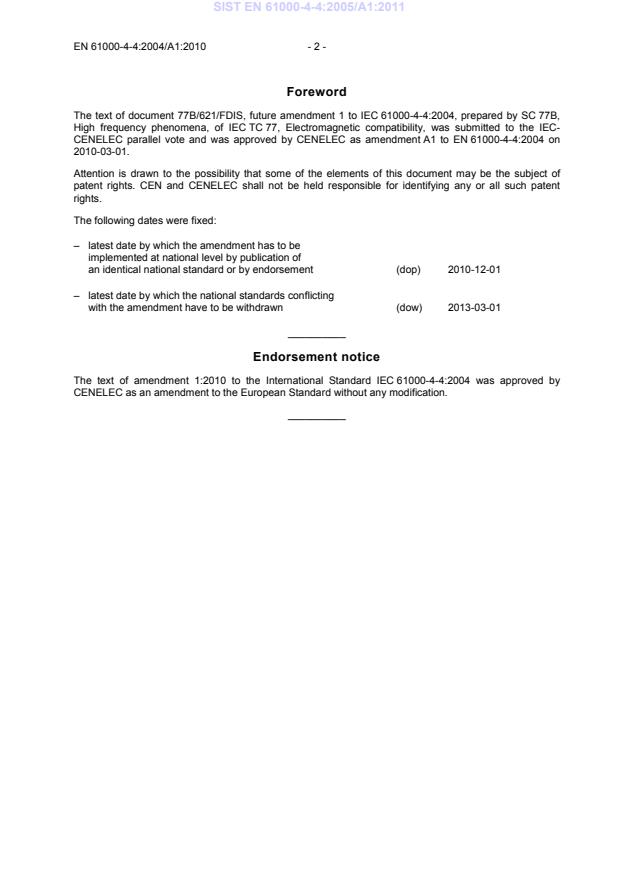 SIST EN 61000-4-4:2005/A1:2011

EN 61000-4-4:2004/A1:2010 - 2 -

Foreword

The text of document 77B/621/FDIS, future amendment 1 to IEC 61000-4-4:2004, prepared by SC 77B, High frequency phenomena, of IEC TC 77, Electromagnetic compatibility, was submitted to the IEC-CENELEC parallel vote and was approved by CENELEC as amendment A1 to EN 61000-4-4:2004 on 2010-03-01.

Attention is drawn to the possibility that some of the elements of this document may be the subject of patent rights. CEN and CENELEC shall not be held responsible for identifying any or all such patent rights.

The following dates were fixed:

– latest date by which the amendment has to be implemented at national level by publication of an identical national standard or by endorsement (dop) 2010-12-01

– latest date by which the national standards conflicting with the amendment have to be withdrawn (dow) 2013-03-01

Endorsement notice

The text of amendment 1:2010 to the International Standard IEC 61000-4-4:2004 was approved by CENELEC as an amendment to the European Standard without any modification.